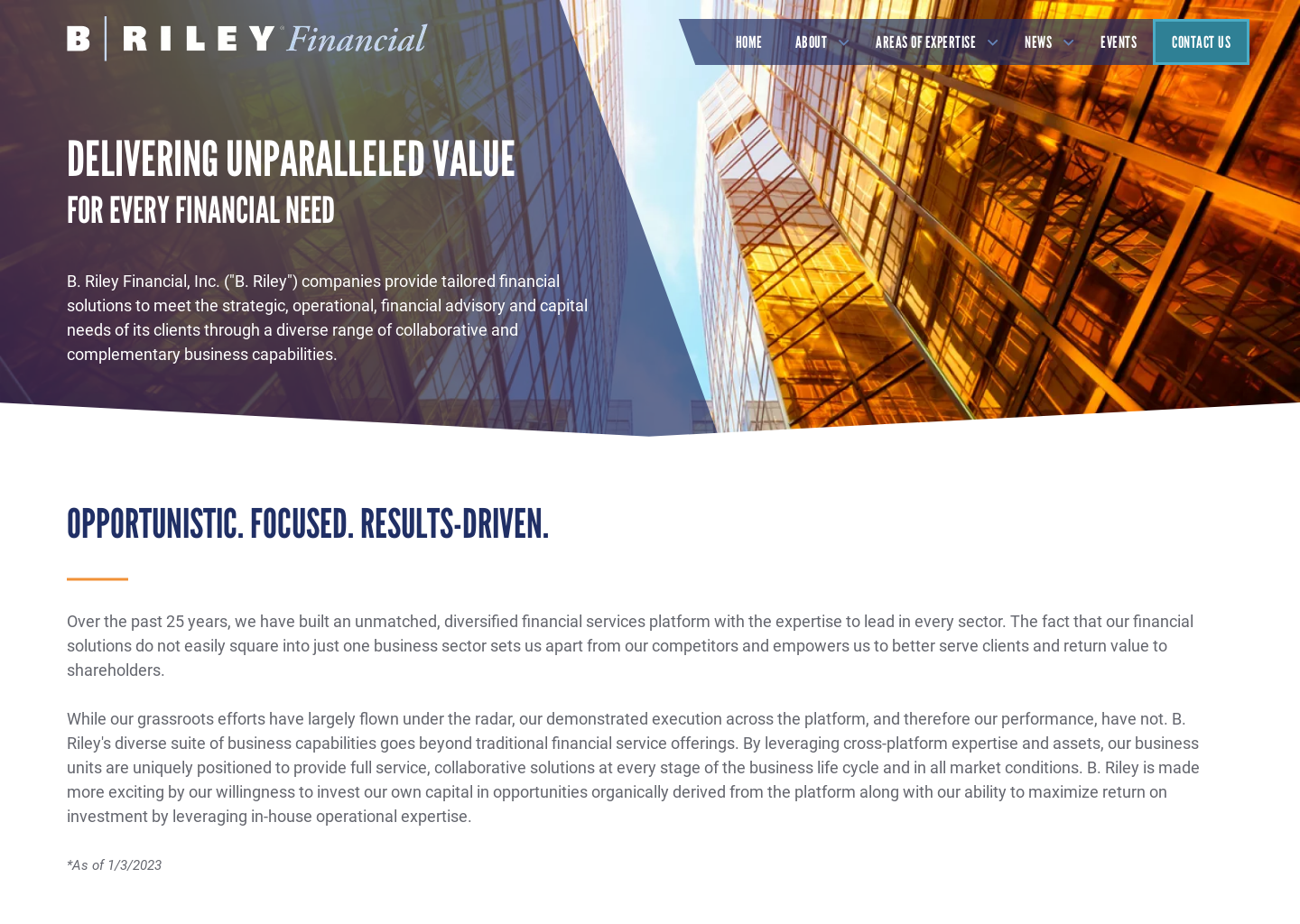 B | RILEY® Financial

HOME ABOUT AREAS OF EXPERTISE NEWS EVENTS CONTACT US

DELIVERING UNPARALLELED VALUE
FOR EVERY FINANCIAL NEED

B. Riley Financial, Inc. ("B. Riley") companies provide tailored financial solutions to meet the strategic, operational, financial advisory and capital needs of its clients through a diverse range of collaborative and complementary business capabilities.

OPPORTUNISTIC. FOCUSED. RESULTS-DRIVEN.

Over the past 25 years, we have built an unmatched, diversified financial services platform with the expertise to lead in every sector. The fact that our financial solutions do not easily square into just one business sector sets us apart from our competitors and empowers us to better serve clients and return value to shareholders.

While our grassroots efforts have largely flown under the radar, our demonstrated execution across the platform, and therefore our performance, have not. B. Riley's diverse suite of business capabilities goes beyond traditional financial service offerings. By leveraging cross-platform expertise and assets, our business units are uniquely positioned to provide full service, collaborative solutions at every stage of the business life cycle and in all market conditions. B. Riley is made more exciting by our willingness to invest our own capital in opportunities organically derived from the platform along with our ability to maximize return on investment by leveraging in-house operational expertise.

*As of 1/3/2023